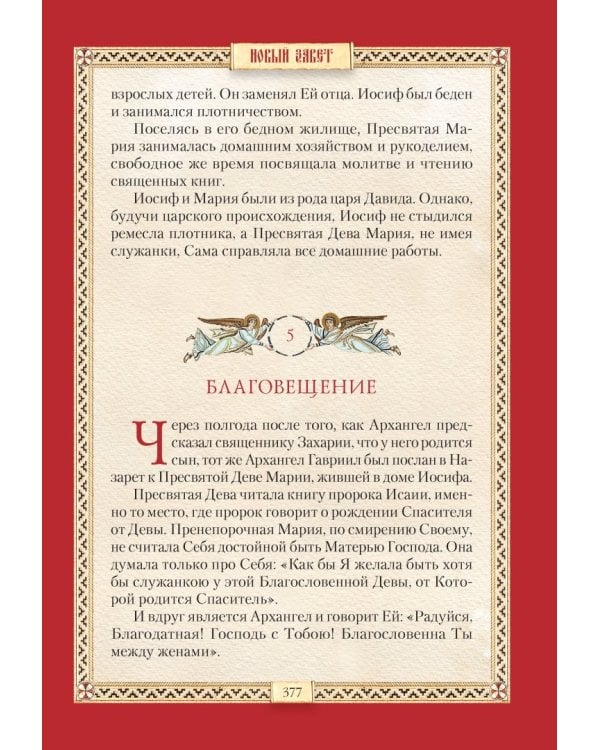 НОВЫЙ ЗАВЕТ

взрослых детей. Он заменял Ей отца. Иосиф был беден и занимался плотничеством.

Поселясь в его бедном жилище, Пресвятая Мария занималась домашним хозяйством и рукоделием, свободное же время посвящала молитве и чтению священных книг.

Иосиф и Мария были из рода царя Давида. Однако, будучи царского происхождения, Иосиф не стыдился ремесла плотника, а Пресвятая Дева Мария, не имея служанки, Сама справляла все домашние работы.

5

БЛАГОВЕЩЕНИЕ

Через полгода после того, как Архангел предсказал священнику Захарии, что у него родится сын, тот же Архангел Гавриил был послан в Назарет к Пресвятой Деве Марии, жившей в доме Иосифа.

Пресвятая Дева читала книгу пророка Исаии, именно то место, где пророк говорит о рождении Спасителя от Девы. Пренепорочная Мария, по смирению Своему, не считала Себя достойной быть Матерью Господа. Она думала только про Себя: «Как бы Я желала быть хотя бы служанкою у этой Благословенной Девы, от Которой родится Спаситель».

И вдруг является Архангел и говорит Ей: «Радуйся, Благодатная! Господь с Тобою! Благословенна Ты между женами».

377